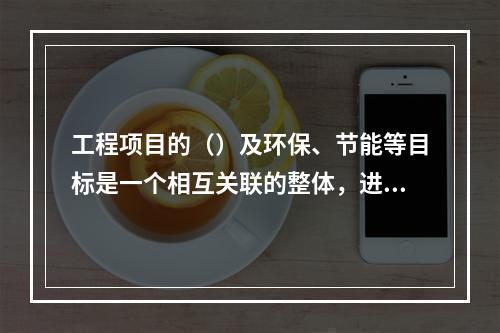 工程项目的（）及环保、节能等目标是一个相互关联的整体，进...